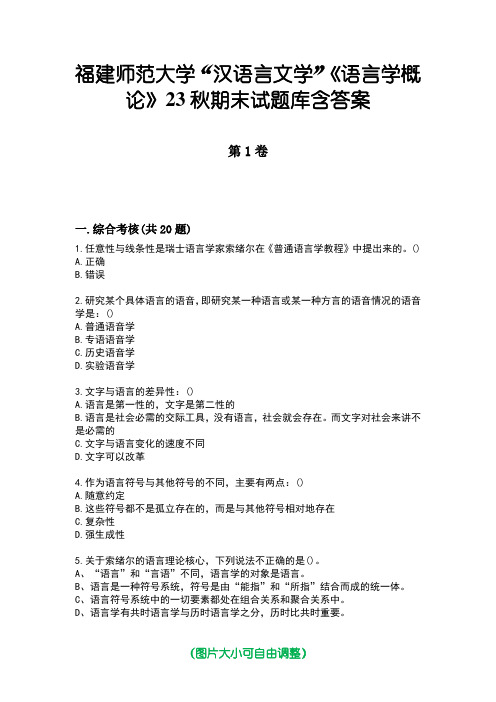 福建师范大学“汉语言文学”《语言学概论》23秋期末试题库含答案

第1卷

一.综合考核(共20题)
1.任意性与线条性是瑞士语言学家索绪尔在《普通语言学教程》中提出来的。()
A.正确
B.错误

2.研究某个具体语言的语音，即研究某一种语言或某一种方言的语音情况的语音学是：()
A.普通语音学
B.专语语音学
C.历史语音学
D.实验语音学

3.文字与语言的差异性：()
A.语言是第一性的，文字是第二性的
B.语言是社会必需的交际工具，没有语言，社会就会存在。而文字对社会来讲不是必需的
C.文字与语言变化的速度不同
D.文字可以改革

4.作为语言符号与其他符号的不同，主要有两点：()
A.随意约定
B.这些符号都不是孤立存在的，而是与其他符号相对地存在
C.复杂性
D.强生成性

5.关于索绪尔的语言理论核心，下列说法不正确的是()。
A、“语言”和“言语”不同，语言学的对象是语言。
B、语言是一种符号系统，符号是由“能指”和“所指”结合而成的统一体。
C、语言符号系统中的一切要素都处在组合关系和聚合关系中。
D、语言学有共时语言学与历时语言学之分，历时比共时重要。

(图片大小可自由调整)